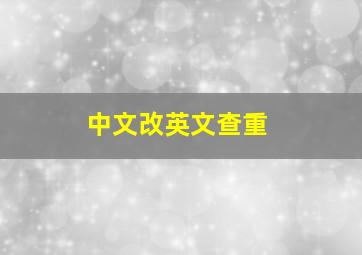 中文改英文查重